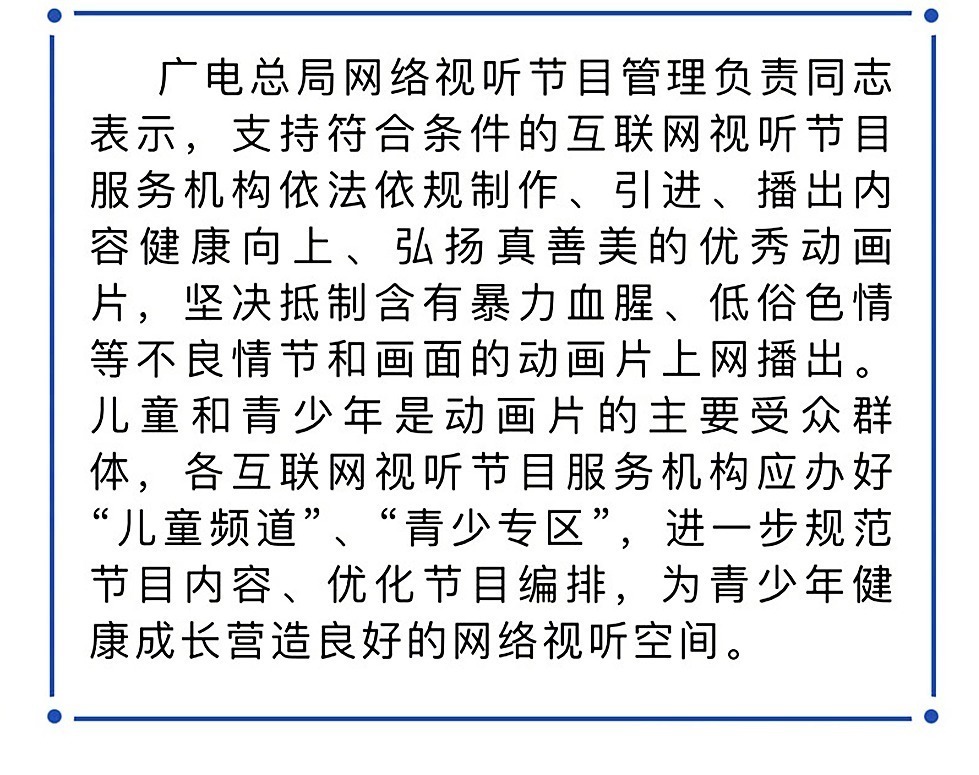 广电总局网络视听节目管理负责同志表示，支持符合条件的互联网视听节目服务机构依法依规制作、引进、播出内容健康向上、弘扬真善美的优秀动画片，坚决抵制含有暴力血腥、低俗色情等不良情节和画面的动画片上网播出。儿童和青少年是动画片的主要受众群体，各互联网视听节目服务机构应办好“儿童频道”、“青少专区”，进一步规范节目内容、优化节目编排，为青少年健康成长营造良好的网络视听空间。